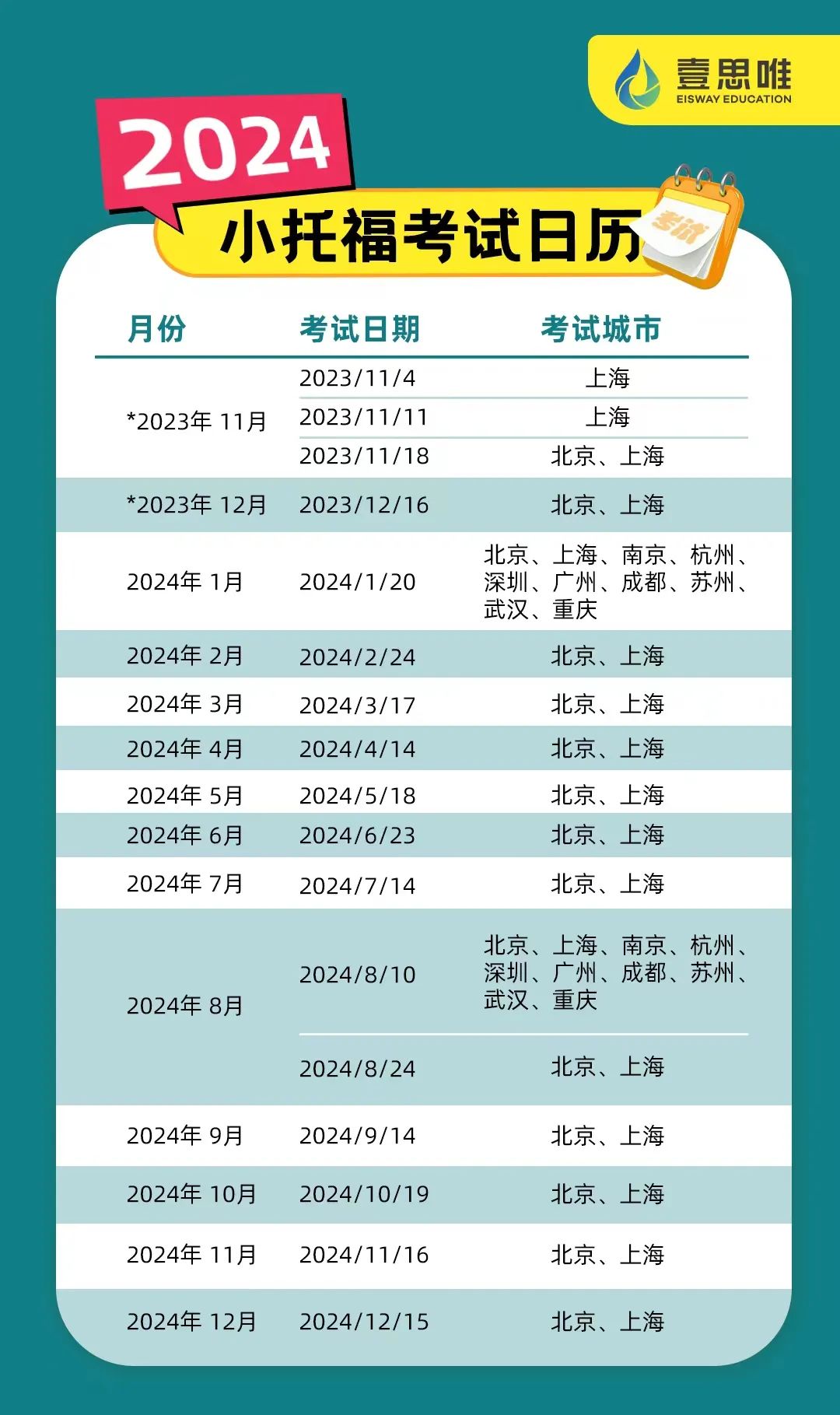 壹思唯
EISWAY EDUCATION

2024
小托福考试日历

考试

| 月份 | 考试日期 | 考试城市 |
|---|---|---|
| *2023年 11月 | 2023/11/4 | 上海 |
| | 2023/11/11 | 上海 |
| | 2023/11/18 | 北京、上海 |
| *2023年 12月 | 2023/12/16 | 北京、上海 |
| 2024年 1月 | 2024/1/20 | 北京、上海、南京、杭州、深圳、广州、成都、苏州、武汉、重庆 |
| 2024年 2月 | 2024/2/24 | 北京、上海 |
| 2024年 3月 | 2024/3/17 | 北京、上海 |
| 2024年 4月 | 2024/4/14 | 北京、上海 |
| 2024年 5月 | 2024/5/18 | 北京、上海 |
| 2024年 6月 | 2024/6/23 | 北京、上海 |
| 2024年 7月 | 2024/7/14 | 北京、上海 |
| 2024年 8月 | 2024/8/10 | 北京、上海、南京、杭州、深圳、广州、成都、苏州、武汉、重庆 |
| | 2024/8/24 | 北京、上海 |
| 2024年 9月 | 2024/9/14 | 北京、上海 |
| 2024年 10月 | 2024/10/19 | 北京、上海 |
| 2024年 11月 | 2024/11/16 | 北京、上海 |
| 2024年 12月 | 2024/12/15 | 北京、上海 |